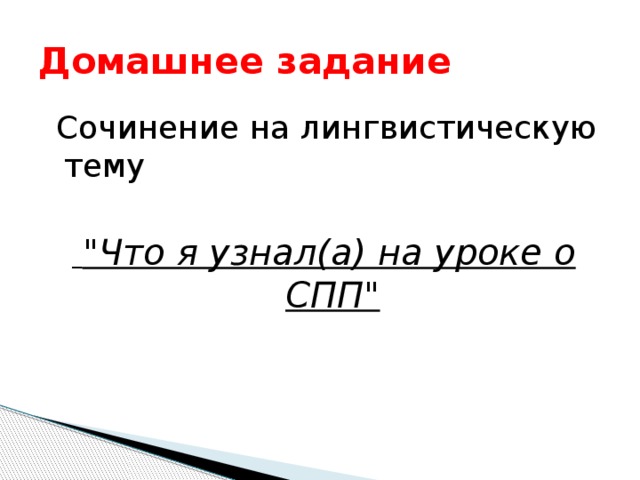 Домашнее задание

Сочинение на лингвистическую тему

"Что я узнал(а) на уроке о СПП"